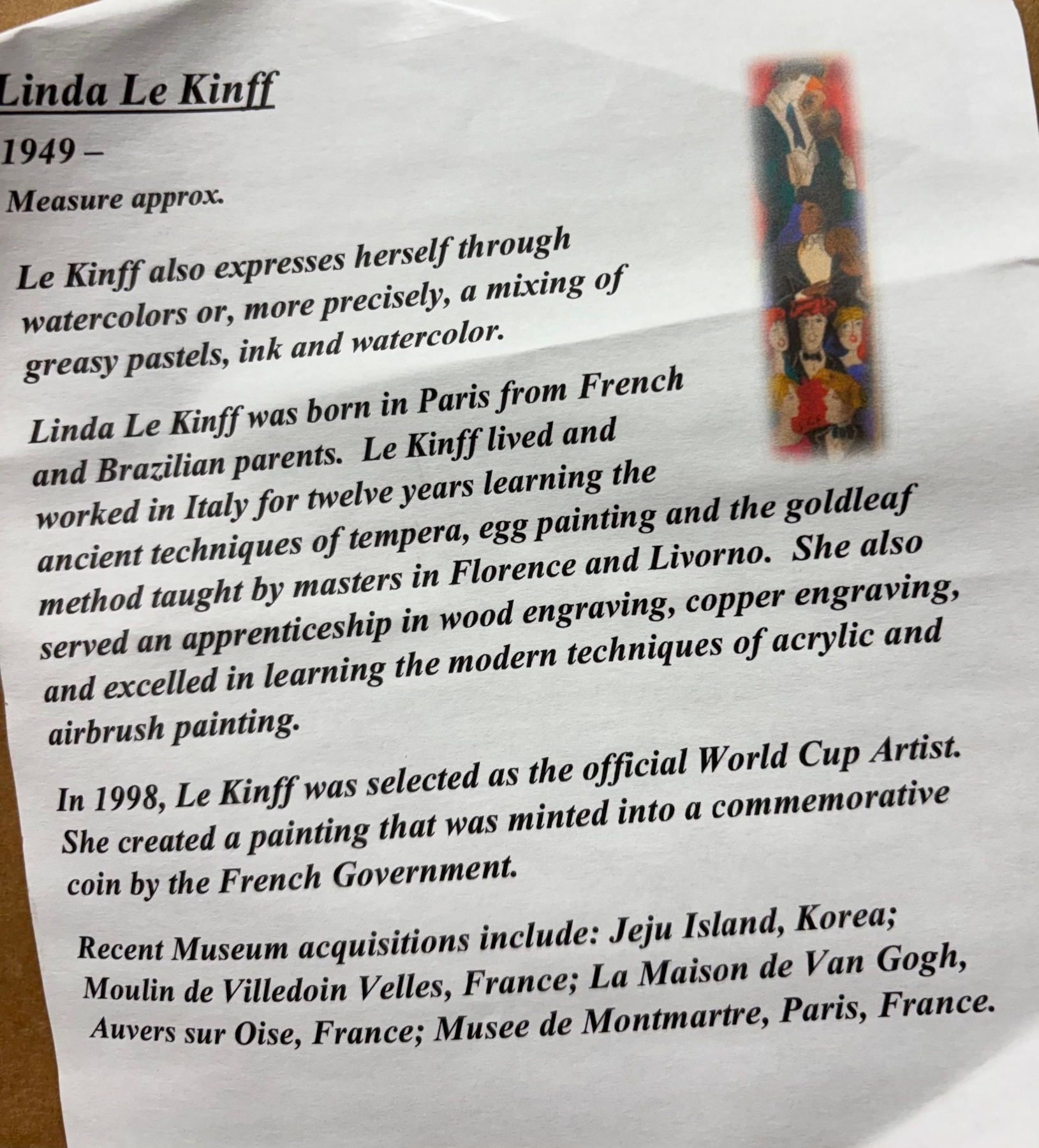 Linda Le Kinff

1949 –

Measure approx.

Le Kinff also expresses herself through watercolors or, more precisely, a mixing of greasy pastels, ink and watercolor.

Linda Le Kinff was born in Paris from French and Brazilian parents. Le Kinff lived and worked in Italy for twelve years learning the ancient techniques of tempera, egg painting and the goldleaf method taught by masters in Florence and Livorno. She also served an apprenticeship in wood engraving, copper engraving, and excelled in learning the modern techniques of acrylic and airbrush painting.

In 1998, Le Kinff was selected as the official World Cup Artist. She created a painting that was minted into a commemorative coin by the French Government.

Recent Museum acquisitions include: Jeju Island, Korea; Moulin de Villedoin Velles, France; La Maison de Van Gogh, Auvers sur Oise, France; Musee de Montmartre, Paris, France.